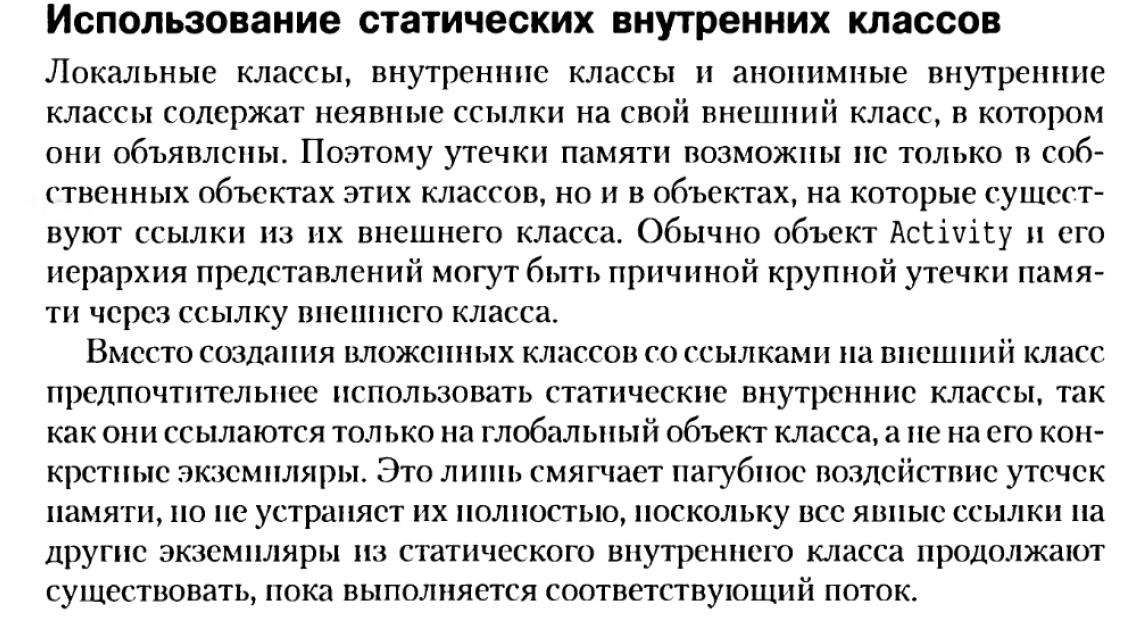 Использование статических внутренних классов

Локальные классы, внутренние классы и анонимные внутренние классы содержат неявные ссылки на свой внешний класс, в котором они объявлены. Поэтому утечки памяти возможны не только в собственных объектах этих классов, но и в объектах, на которые существуют ссылки из их внешнего класса. Обычно объект Activity и его иерархия представлений могут быть причиной крупной утечки памяти через ссылку внешнего класса.

Вместо создания вложенных классов со ссылками на внешний класс предпочтительнее использовать статические внутренние классы, так как они ссылаются только на глобальный объект класса, а не на его конкретные экземпляры. Это лишь смягчает пагубное воздействие утечек памяти, но не устраняет их полностью, поскольку все явные ссылки на другие экземпляры из статического внутреннего класса продолжают существовать, пока выполняется соответствующий поток.